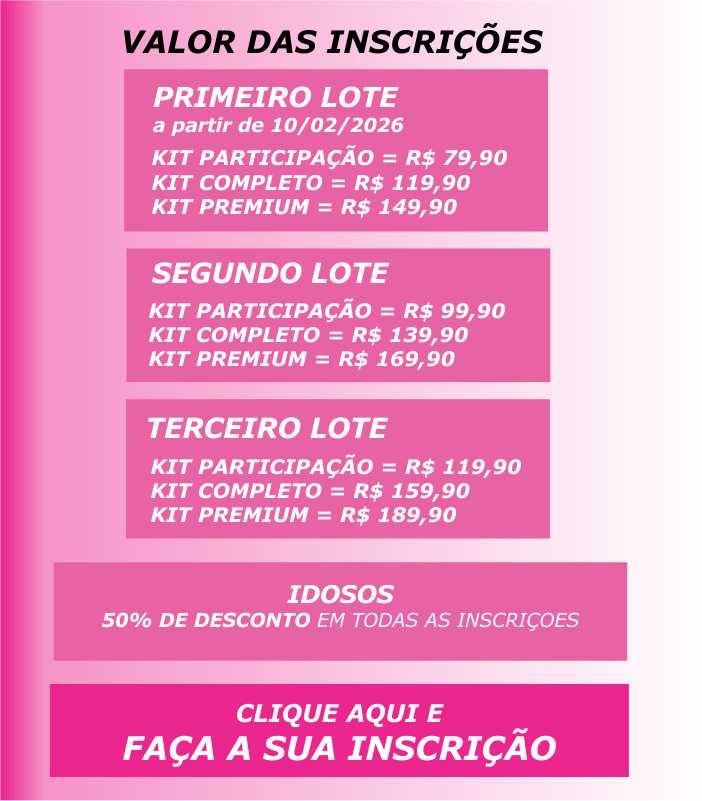 VALOR DAS INSCRIÇÕES

PRIMEIRO LOTE
a partir de 10/02/2026
KIT PARTICIPAÇÃO = R$ 79,90
KIT COMPLETO = R$ 119,90
KIT PREMIUM = R$ 149,90

SEGUNDO LOTE
KIT PARTICIPAÇÃO = R$ 99,90
KIT COMPLETO = R$ 139,90
KIT PREMIUM = R$ 169,90

TERCEIRO LOTE
KIT PARTICIPAÇÃO = R$ 119,90
KIT COMPLETO = R$ 159,90
KIT PREMIUM = R$ 189,90

IDOSOS
50% DE DESCONTO EM TODAS AS INSCRIÇOES

CLIQUE AQUI E
FAÇA A SUA INSCRIÇÃO